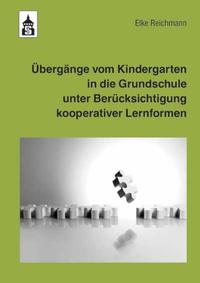 S

Elke Reichmann

Übergänge vom Kindergarten in die Grundschule unter Berücksichtigung kooperativer Lernformen